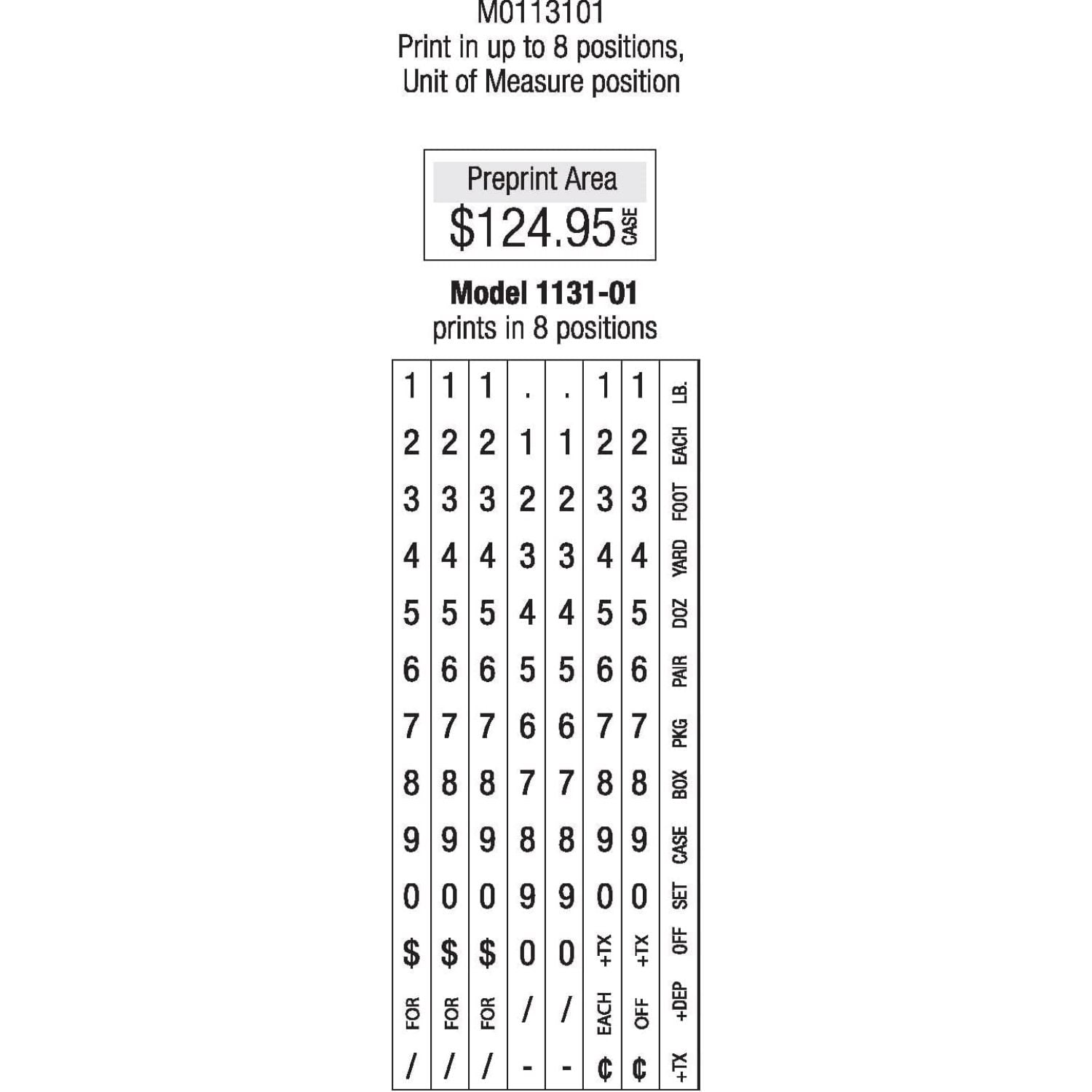 M0113101
Print in up to 8 positions, Unit of Measure position

Preprint Area
$124.95 CASE

**Model 1131-01**
prints in 8 positions

| | | | | | | | |
|---|---|---|---|---|---|---|---|
| 1 | 1 | 1 | . | . | 1 | 1 | LB. |
| 2 | 2 | 2 | 1 | 1 | 2 | 2 | EACH |
| 3 | 3 | 3 | 2 | 2 | 3 | 3 | FOOT |
| 4 | 4 | 4 | 3 | 3 | 4 | 4 | YARD |
| 5 | 5 | 5 | 4 | 4 | 5 | 5 | DOZ |
| 6 | 6 | 6 | 5 | 5 | 6 | 6 | PAIR |
| 7 | 7 | 7 | 6 | 6 | 7 | 7 | PKG |
| 8 | 8 | 8 | 7 | 7 | 8 | 8 | BOX |
| 9 | 9 | 9 | 8 | 8 | 9 | 9 | CASE |
| 0 | 0 | 0 | 9 | 9 | 0 | 0 | SET |
| $ | $ | $ | 0 | 0 | +TX | +TX | OFF |
| FOR | FOR | FOR | / | / | EACH | OFF | +DEP |
| / | / | / | - | - | ¢ | ¢ | +TX |